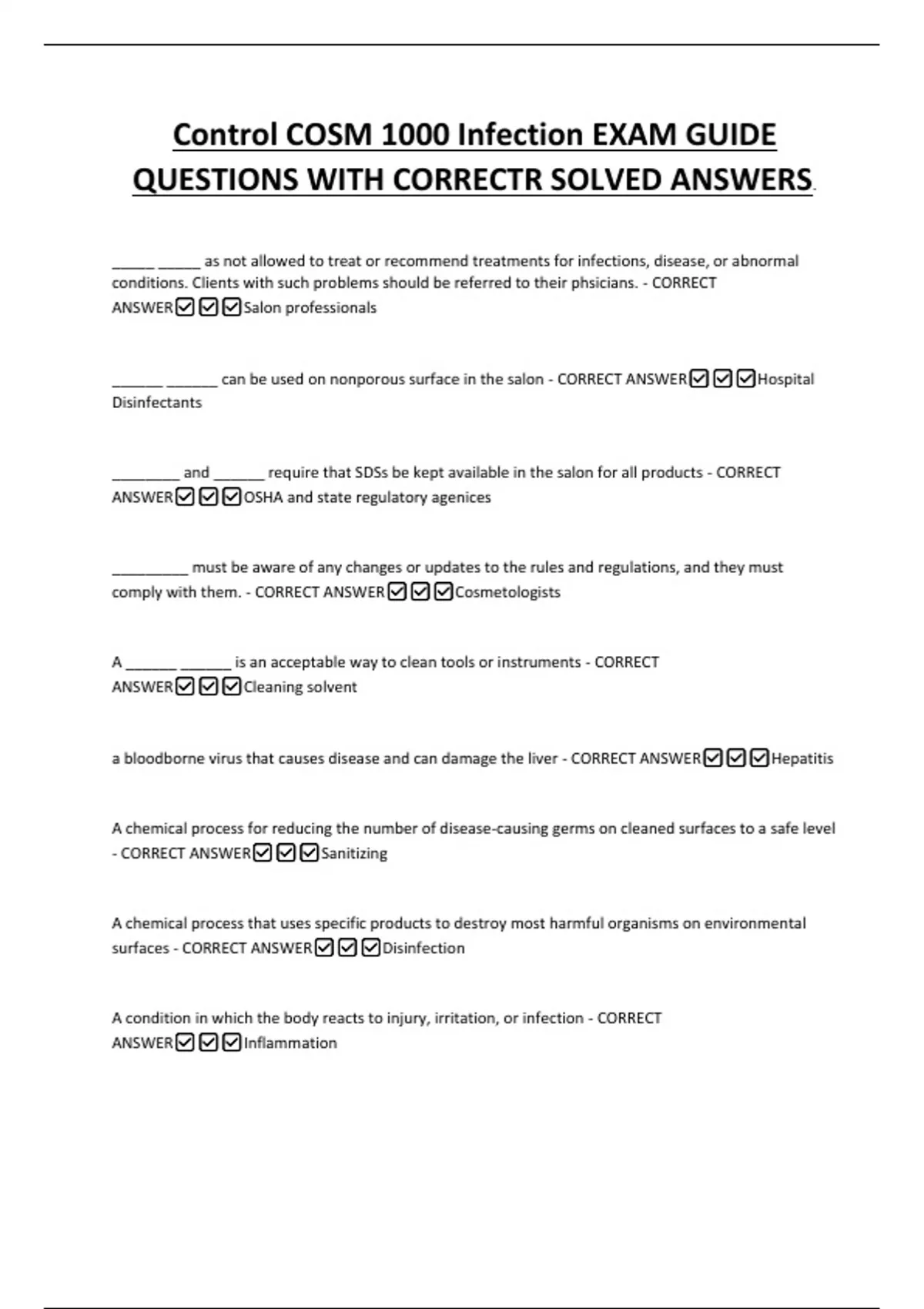 Control COSM 1000 Infection EXAM GUIDE QUESTIONS WITH CORRECTR SOLVED ANSWERS.

_____ _____ as not allowed to treat or recommend treatments for infections, disease, or abnormal conditions. Clients with such problems should be referred to their phsicians. - CORRECT ANSWER☑☑☑Salon professionals

______ ______ can be used on nonporous surface in the salon - CORRECT ANSWER☑☑☑Hospital Disinfectants

________ and ______ require that SDSs be kept available in the salon for all products - CORRECT ANSWER☑☑☑OSHA and state regulatory agenices

_________ must be aware of any changes or updates to the rules and regulations, and they must comply with them. - CORRECT ANSWER☑☑☑Cosmetologists

A ______ ______ is an acceptable way to clean tools or instruments - CORRECT ANSWER☑☑☑Cleaning solvent

a bloodborne virus that causes disease and can damage the liver - CORRECT ANSWER☑☑☑Hepatitis

A chemical process for reducing the number of disease-causing germs on cleaned surfaces to a safe level - CORRECT ANSWER☑☑☑Sanitizing

A chemical process that uses specific products to destroy most harmful organisms on environmental surfaces - CORRECT ANSWER☑☑☑Disinfection

A condition in which the body reacts to injury, irritation, or infection - CORRECT ANSWER☑☑☑Inflammation